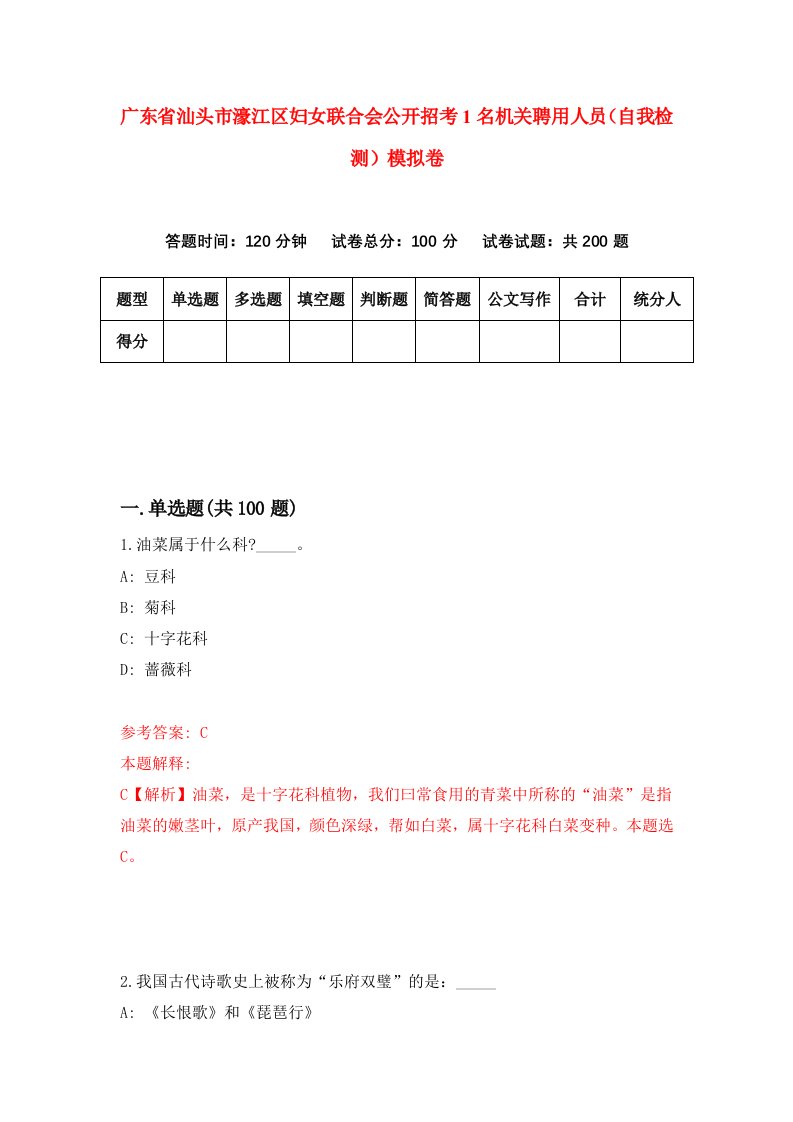 广东省汕头市濠江区妇女联合会公开招考1名机关聘用人员（自我检测）模拟卷

答题时间：120分钟　试卷总分：100分　试卷试题：共200题

| 题型 | 单选题 | 多选题 | 填空题 | 判断题 | 简答题 | 公文写作 | 合计 | 统分人 |
|---|---|---|---|---|---|---|---|---|
| 得分 |  |  |  |  |  |  |  |  |

一.单选题(共100题)

1.油菜属于什么科?_____。

A: 豆科

B: 菊科

C: 十字花科

D: 蔷薇科

参考答案: C

本题解释:

C【解析】油菜，是十字花科植物，我们曰常食用的青菜中所称的“油菜”是指油菜的嫩茎叶，原产我国，颜色深绿，帮如白菜，属十字花科白菜变种。本题选C。

2.我国古代诗歌史上被称为“乐府双璧”的是：_____

A: 《长恨歌》和《琵琶行》